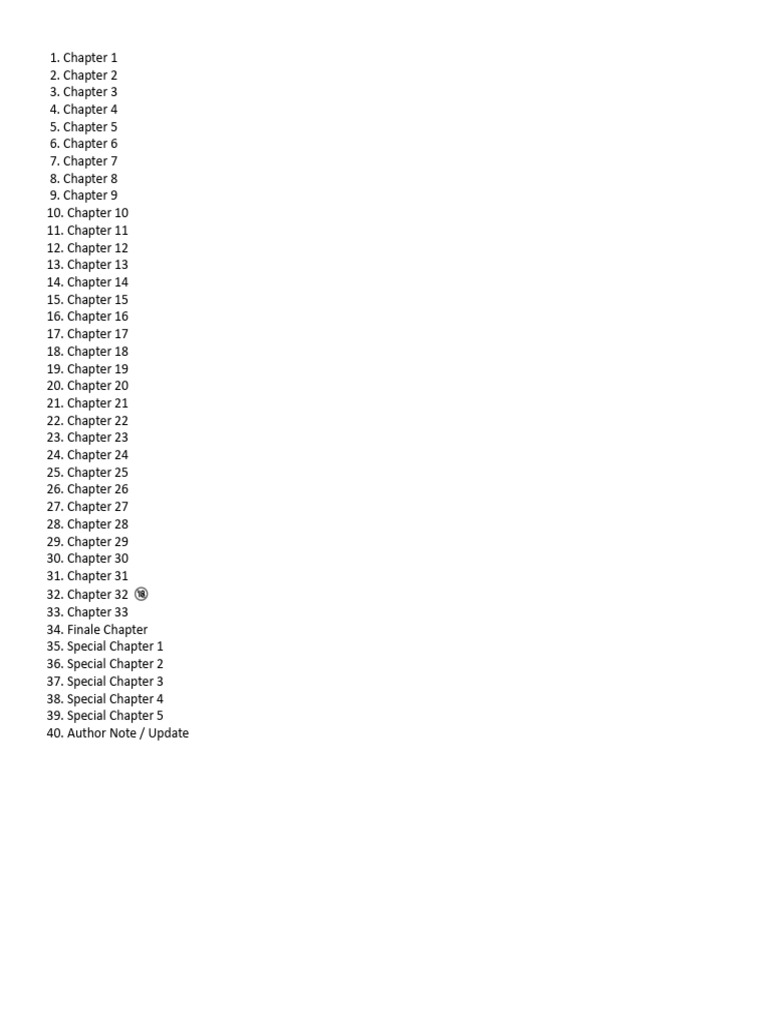 1. Chapter 1
2. Chapter 2
3. Chapter 3
4. Chapter 4
5. Chapter 5
6. Chapter 6
7. Chapter 7
8. Chapter 8
9. Chapter 9
10. Chapter 10
11. Chapter 11
12. Chapter 12
13. Chapter 13
14. Chapter 14
15. Chapter 15
16. Chapter 16
17. Chapter 17
18. Chapter 18
19. Chapter 19
20. Chapter 20
21. Chapter 21
22. Chapter 22
23. Chapter 23
24. Chapter 24
25. Chapter 25
26. Chapter 26
27. Chapter 27
28. Chapter 28
29. Chapter 29
30. Chapter 30
31. Chapter 31
32. Chapter 32 🔞
33. Chapter 33
34. Finale Chapter
35. Special Chapter 1
36. Special Chapter 2
37. Special Chapter 3
38. Special Chapter 4
39. Special Chapter 5
40. Author Note / Update